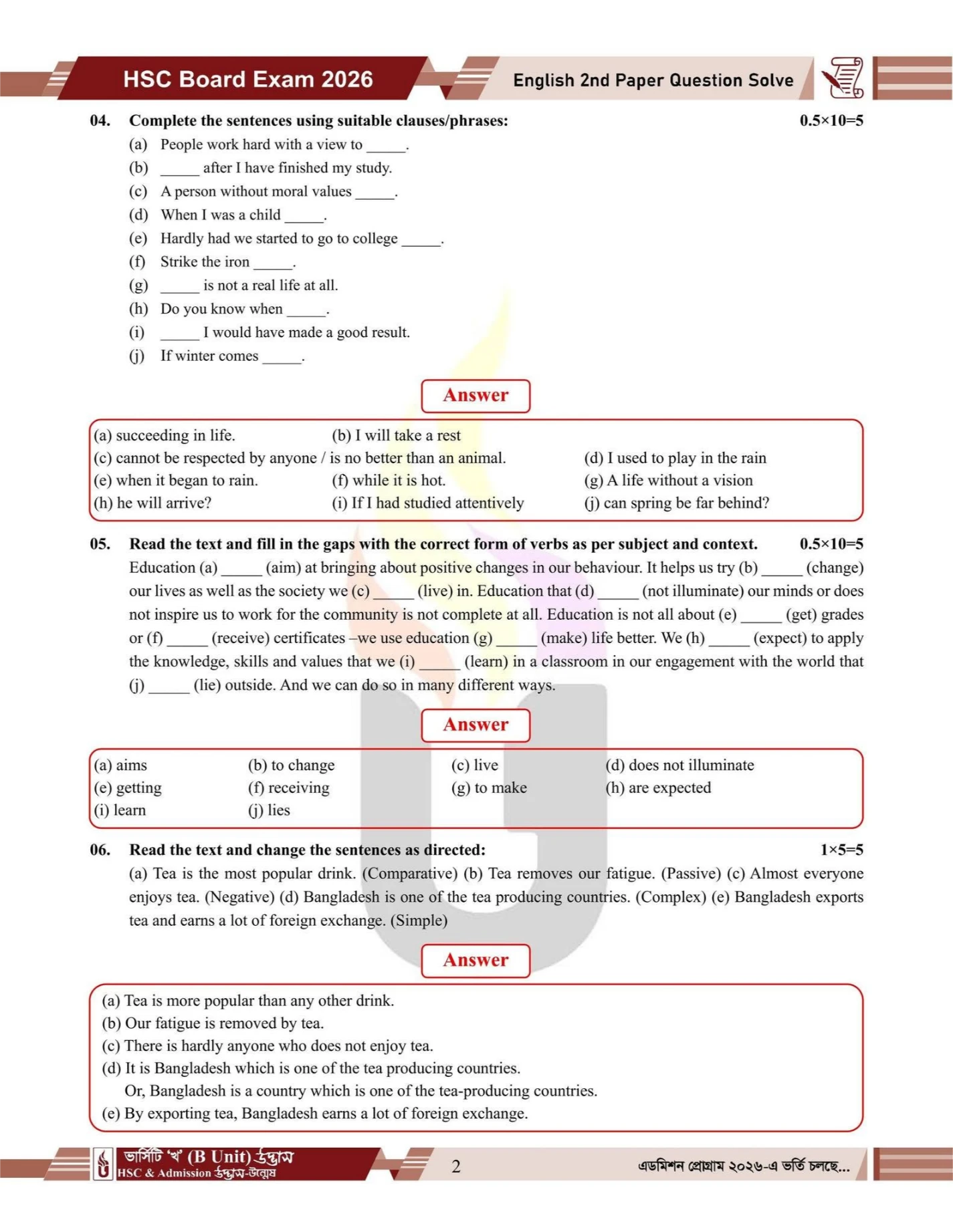 HSC Board Exam 2026

English 2nd Paper Question Solve

04. Complete the sentences using suitable clauses/phrases: 0.5×10=5

(a) People work hard with a view to _____.
(b) _____ after I have finished my study.
(c) A person without moral values _____.
(d) When I was a child _____.
(e) Hardly had we started to go to college _____.
(f) Strike the iron _____.
(g) _____ is not a real life at all.
(h) Do you know when _____.
(i) _____ I would have made a good result.
(j) If winter comes _____.

Answer

(a) succeeding in life. (b) I will take a rest
(c) cannot be respected by anyone / is no better than an animal. (d) I used to play in the rain
(e) when it began to rain. (f) while it is hot. (g) A life without a vision
(h) he will arrive? (i) If I had studied attentively (j) can spring be far behind?

05. Read the text and fill in the gaps with the correct form of verbs as per subject and context. 0.5×10=5

Education (a) _____ (aim) at bringing about positive changes in our behaviour. It helps us try (b) _____ (change) our lives as well as the society we (c) _____ (live) in. Education that (d) _____ (not illuminate) our minds or does not inspire us to work for the community is not complete at all. Education is not all about (e) _____ (get) grades or (f) _____ (receive) certificates –we use education (g) _____ (make) life better. We (h) _____ (expect) to apply the knowledge, skills and values that we (i) _____ (learn) in a classroom in our engagement with the world that (j) _____ (lie) outside. And we can do so in many different ways.

Answer

(a) aims (b) to change (c) live (d) does not illuminate
(e) getting (f) receiving (g) to make (h) are expected
(i) learn (j) lies

06. Read the text and change the sentences as directed: 1×5=5

(a) Tea is the most popular drink. (Comparative) (b) Tea removes our fatigue. (Passive) (c) Almost everyone enjoys tea. (Negative) (d) Bangladesh is one of the tea producing countries. (Complex) (e) Bangladesh exports tea and earns a lot of foreign exchange. (Simple)

Answer

(a) Tea is more popular than any other drink.
(b) Our fatigue is removed by tea.
(c) There is hardly anyone who does not enjoy tea.
(d) It is Bangladesh which is one of the tea producing countries.
Or, Bangladesh is a country which is one of the tea-producing countries.
(e) By exporting tea, Bangladesh earns a lot of foreign exchange.

ভার্সিটি 'খ' (B Unit) উদ্ভাস
HSC & Admission উদ্ভাস-উন্মেষ

2

এডমিশন প্রোগ্রাম ২০২৬-এ ভর্তি চলছে...